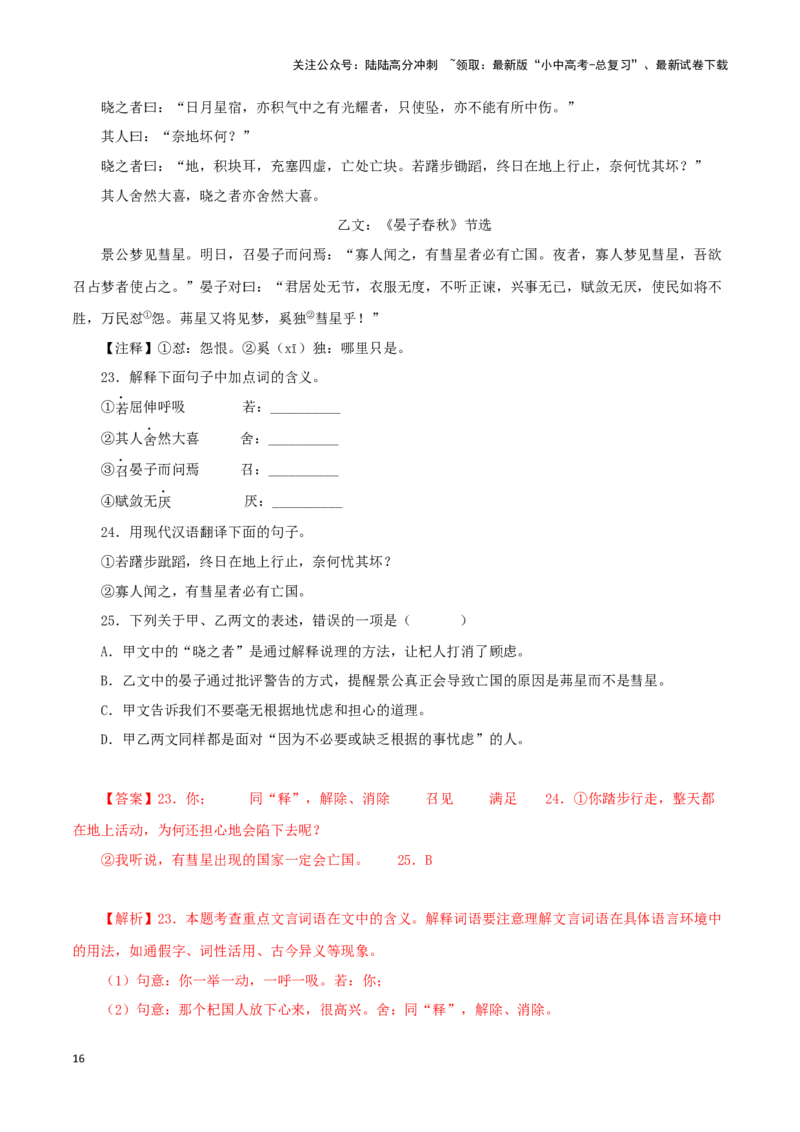 关注公众号：陆陆高分冲刺 ~领取：最新版“小中高考-总复习”、最新试卷下载

晓之者曰：“日月星宿，亦积气中之有光耀者，只使坠，亦不能有所中伤。”

其人曰：“奈地坏何？”

晓之者曰：“地，积块耳，充塞四虚，亡处亡块。若躇步跐蹈，终日在地上行止，奈何忧其坏？”

其人舍然大喜，晓之者亦舍然大喜。

乙文：《晏子春秋》节选

景公梦见彗星。明日，召晏子而问焉：“寡人闻之，有彗星者必有亡国。夜者，寡人梦见彗星，吾欲召占梦者使占之。”晏子对曰：“君居处无节，衣服无度，不听正谏，兴事无已，赋敛无厌，使民如将不胜，万民怼①怨。茀星又将见梦，奚独②彗星乎！”

【注释】①怼：怨恨。②奚（xī）独：哪里只是。

23．解释下面句子中加点词的含义。

①若屈伸呼吸　　若：__________

②其人舍然大喜　　舍：__________

③召晏子而问焉　　召：__________

④赋敛无厌　　厌：__________

24．用现代汉语翻译下面的句子。

①若躇步跐蹈，终日在地上行止，奈何忧其坏？

②寡人闻之，有彗星者必有亡国。

25．下列关于甲、乙两文的表述，错误的一项是（　　）

A．甲文中的“晓之者”是通过解释说理的方法，让杞人打消了顾虑。

B．乙文中的晏子通过批评警告的方式，提醒景公真正会导致亡国的原因是茀星而不是彗星。

C．甲文告诉我们不要毫无根据地忧虑和担心的道理。

D．甲乙两文同样都是面对“因为不必要或缺乏根据的事忧虑”的人。

【答案】23．你；　　同“释”，解除、消除　　召见　　满足　　24．①你踏步行走，整天都在地上活动，为何还担心地会陷下去呢？

②我听说，有彗星出现的国家一定会亡国。　　25．B

【解析】23．本题考查重点文言词语在文中的含义。解释词语要注意理解文言词语在具体语言环境中的用法，如通假字、词性活用、古今异义等现象。

（1）句意：你一举一动，一呼一吸。若：你；

（2）句意：那个杞国人放下心来，很高兴。舍：同“释”，解除、消除。

16